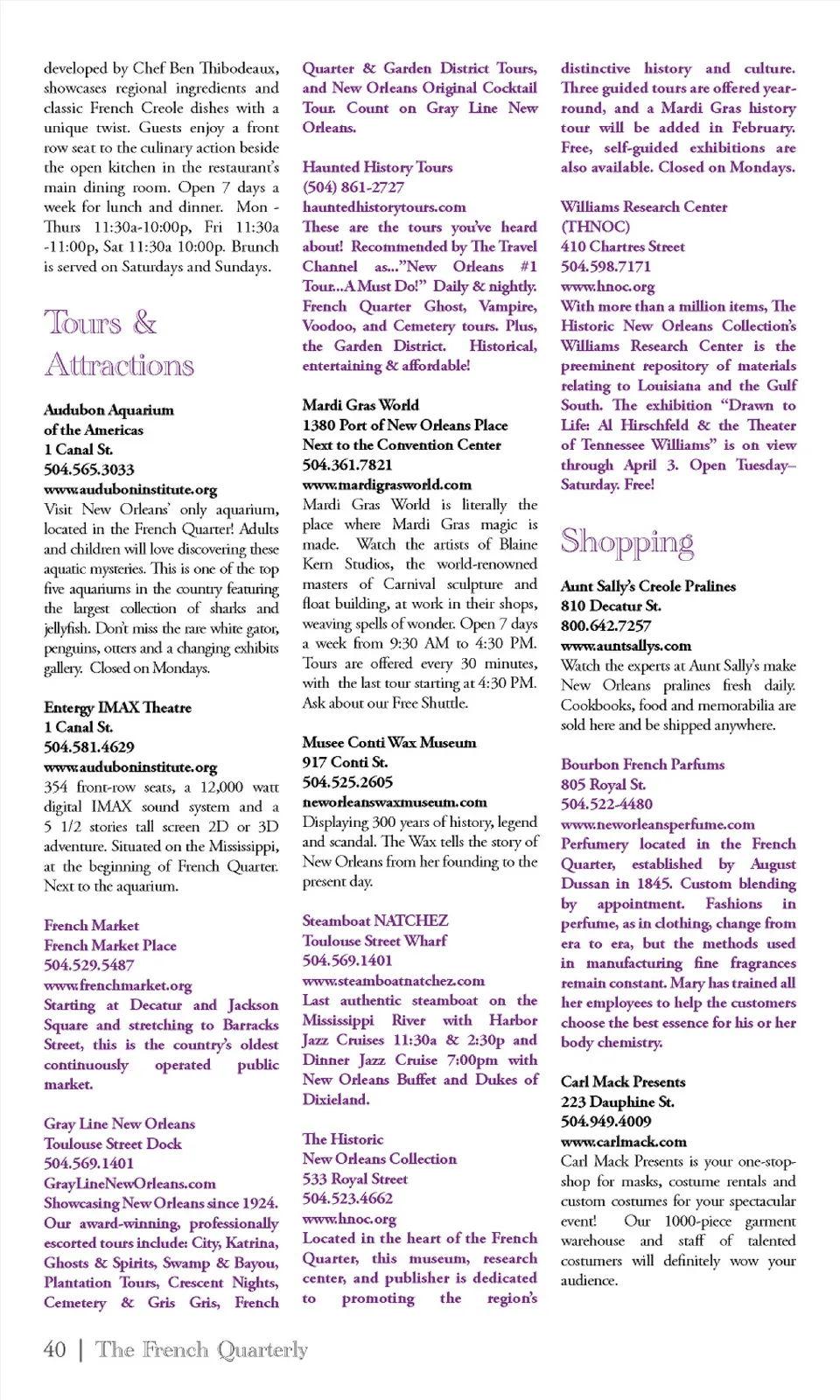 developed by Chef Ben Thibodeaux, showcases regional ingredients and classic French Creole dishes with a unique twist. Guests enjoy a front row seat to the culinary action beside the open kitchen in the restaurant's main dining room. Open 7 days a week for lunch and dinner. Mon - Thurs 11:30a-10:00p, Fri 11:30a -11:00p, Sat 11:30a 10:00p. Brunch is served on Saturdays and Sundays.

Tours & Attractions

Audubon Aquarium of the Americas
1 Canal St.
504.565.3033
www.auduboninstitute.org
Visit New Orleans' only aquarium, located in the French Quarter! Adults and children will love discovering these aquatic mysteries. This is one of the top five aquariums in the country featuring the largest collection of sharks and jellyfish. Don't miss the rare white gator, penguins, otters and a changing exhibits gallery. Closed on Mondays.

Entergy IMAX Theatre
1 Canal St.
504.581.4629
www.auduboninstitute.org
354 front-row seats, a 12,000 watt digital IMAX sound system and a 5 1/2 stories tall screen 2D or 3D adventure. Situated on the Mississippi, at the beginning of French Quarter. Next to the aquarium.

French Market
French Market Place
504.529.5487
www.frenchmarket.org
Starting at Decatur and Jackson Square and stretching to Barracks Street, this is the country's oldest continuously operated public market.

Gray Line New Orleans
Toulouse Street Dock
504.569.1401
GrayLineNewOrleans.com
Showcasing New Orleans since 1924. Our award-winning, professionally escorted tours include: City, Katrina, Ghosts & Spirits, Swamp & Bayou, Plantation Tours, Crescent Nights, Cemetery & Gris Gris, French Quarter & Garden District Tours, and New Orleans Original Cocktail Tour. Count on Gray Line New Orleans.

Haunted History Tours
(504) 861-2727
hauntedhistorytours.com
These are the tours you've heard about! Recommended by The Travel Channel as..."New Orleans #1 Tour...A Must Do!" Daily & nightly. French Quarter Ghost, Vampire, Voodoo, and Cemetery tours. Plus, the Garden District. Historical, entertaining & affordable!

Mardi Gras World
1380 Port of New Orleans Place
Next to the Convention Center
504.361.7821
www.mardigrasworld.com
Mardi Gras World is literally the place where Mardi Gras magic is made. Watch the artists of Blaine Kern Studios, the world-renowned masters of Carnival sculpture and float building, at work in their shops, weaving spells of wonder. Open 7 days a week from 9:30 AM to 4:30 PM. Tours are offered every 30 minutes, with the last tour starting at 4:30 PM. Ask about our Free Shuttle.

Musee Conti Wax Museum
917 Conti St.
504.525.2605
neworleanswaxmuseum.com
Displaying 300 years of history, legend and scandal. The Wax tells the story of New Orleans from her founding to the present day.

Steamboat NATCHEZ
Toulouse Street Wharf
504.569.1401
www.steamboatnatchez.com
Last authentic steamboat on the Mississippi River with Harbor Jazz Cruises 11:30a & 2:30p and Dinner Jazz Cruise 7:00pm with New Orleans Buffet and Dukes of Dixieland.

The Historic New Orleans Collection
533 Royal Street
504.523.4662
www.hnoc.org
Located in the heart of the French Quarter, this museum, research center, and publisher is dedicated to promoting the region's distinctive history and culture. Three guided tours are offered year-round, and a Mardi Gras history tour will be added in February. Free, self-guided exhibitions are also available. Closed on Mondays.

Williams Research Center (THNOC)
410 Chartres Street
504.598.7171
www.hnoc.org
With more than a million items, The Historic New Orleans Collection's Williams Research Center is the preeminent repository of materials relating to Louisiana and the Gulf South. The exhibition "Drawn to Life: Al Hirschfeld & the Theater of Tennessee Williams" is on view through April 3. Open Tuesday–Saturday. Free!

Shopping

Aunt Sally's Creole Pralines
810 Decatur St.
800.642.7257
www.auntsallys.com
Watch the experts at Aunt Sally's make New Orleans pralines fresh daily. Cookbooks, food and memorabilia are sold here and be shipped anywhere.

Bourbon French Parfums
805 Royal St.
504.522-4480
www.neworleansperfume.com
Perfumery located in the French Quarter, established by August Dussan in 1845. Custom blending by appointment. Fashions in perfume, as in clothing, change from era to era, but the methods used in manufacturing fine fragrances remain constant. Mary has trained all her employees to help the customers choose the best essence for his or her body chemistry.

Carl Mack Presents
223 Dauphine St.
504.949.4009
www.carlmack.com
Carl Mack Presents is your one-stop-shop for masks, costume rentals and custom costumes for your spectacular event! Our 1000-piece garment warehouse and staff of talented costumers will definitely wow your audience.

40 | The French Quarterly